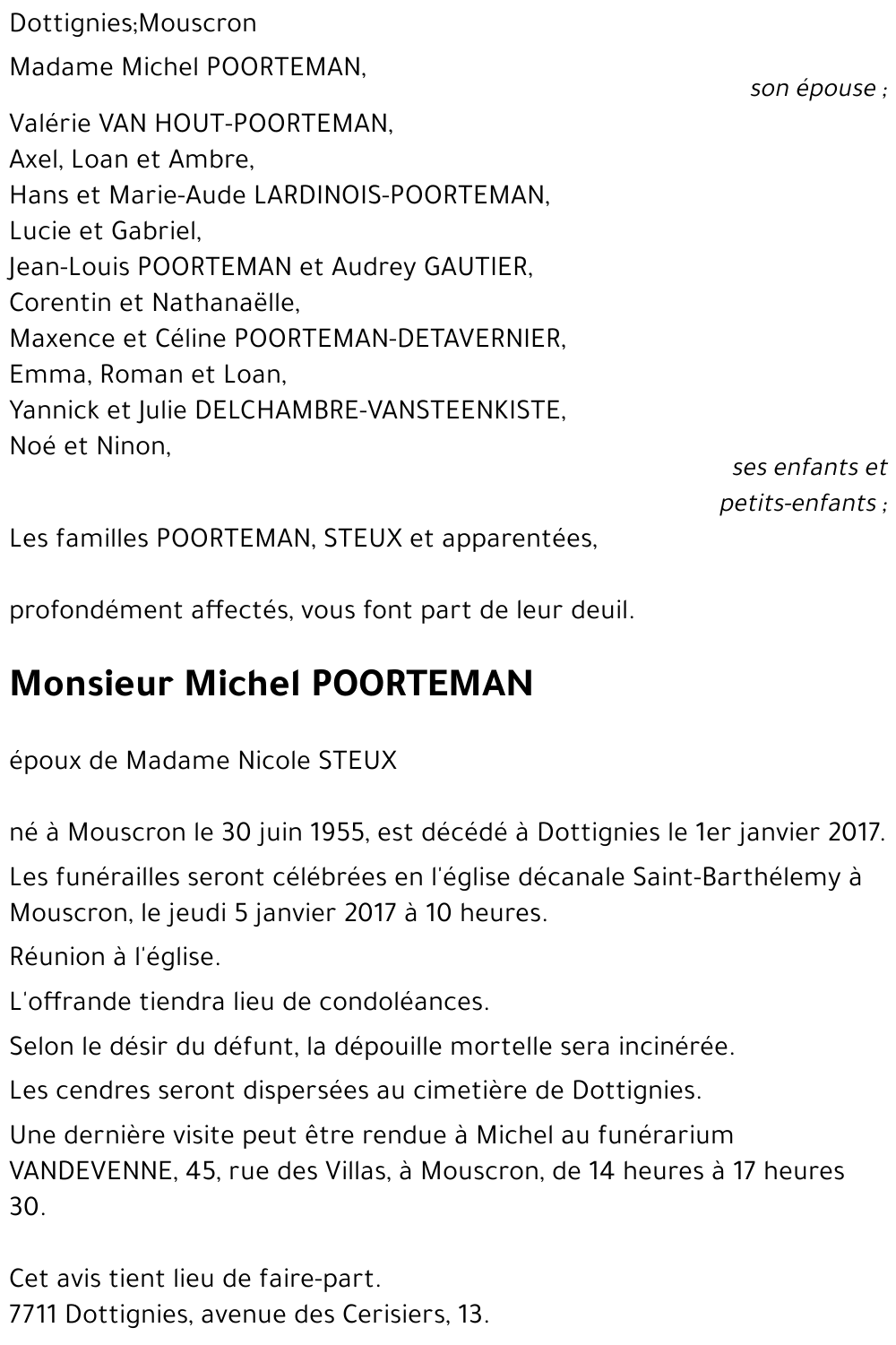 Dottignies;Mouscron

Madame Michel POORTEMAN,

son épouse ;

Valérie VAN HOUT-POORTEMAN,
Axel, Loan et Ambre,
Hans et Marie-Aude LARDINOIS-POORTEMAN,
Lucie et Gabriel,
Jean-Louis POORTEMAN et Audrey GAUTIER,
Corentin et Nathanaëlle,
Maxence et Céline POORTEMAN-DETAVERNIER,
Emma, Roman et Loan,
Yannick et Julie DELCHAMBRE-VANSTEENKISTE,
Noé et Ninon,

ses enfants et petits-enfants ;

Les familles POORTEMAN, STEUX et apparentées,

profondément affectés, vous font part de leur deuil.

Monsieur Michel POORTEMAN

époux de Madame Nicole STEUX

né à Mouscron le 30 juin 1955, est décédé à Dottignies le 1er janvier 2017.

Les funérailles seront célébrées en l'église décanale Saint-Barthélemy à Mouscron, le jeudi 5 janvier 2017 à 10 heures.

Réunion à l'église.

L'offrande tiendra lieu de condoléances.

Selon le désir du défunt, la dépouille mortelle sera incinérée.

Les cendres seront dispersées au cimetière de Dottignies.

Une dernière visite peut être rendue à Michel au funérarium VANDEVENNE, 45, rue des Villas, à Mouscron, de 14 heures à 17 heures 30.

Cet avis tient lieu de faire-part.
7711 Dottignies, avenue des Cerisiers, 13.